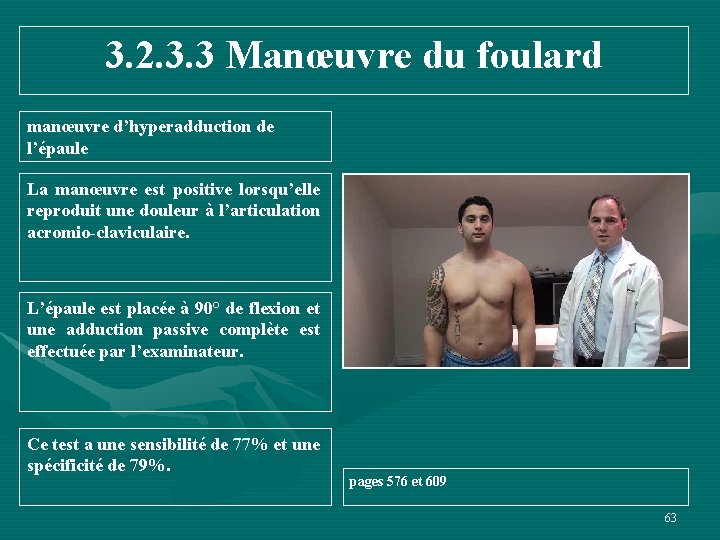 3.2.3.3 Manœuvre du foulard

manœuvre d'hyperadduction de l'épaule

La manœuvre est positive lorsqu'elle reproduit une douleur à l'articulation acromio-claviculaire.

L'épaule est placée à 90° de flexion et une adduction passive complète est effectuée par l'examinateur.

Ce test a une sensibilité de 77% et une spécificité de 79%.

pages 576 et 609

63